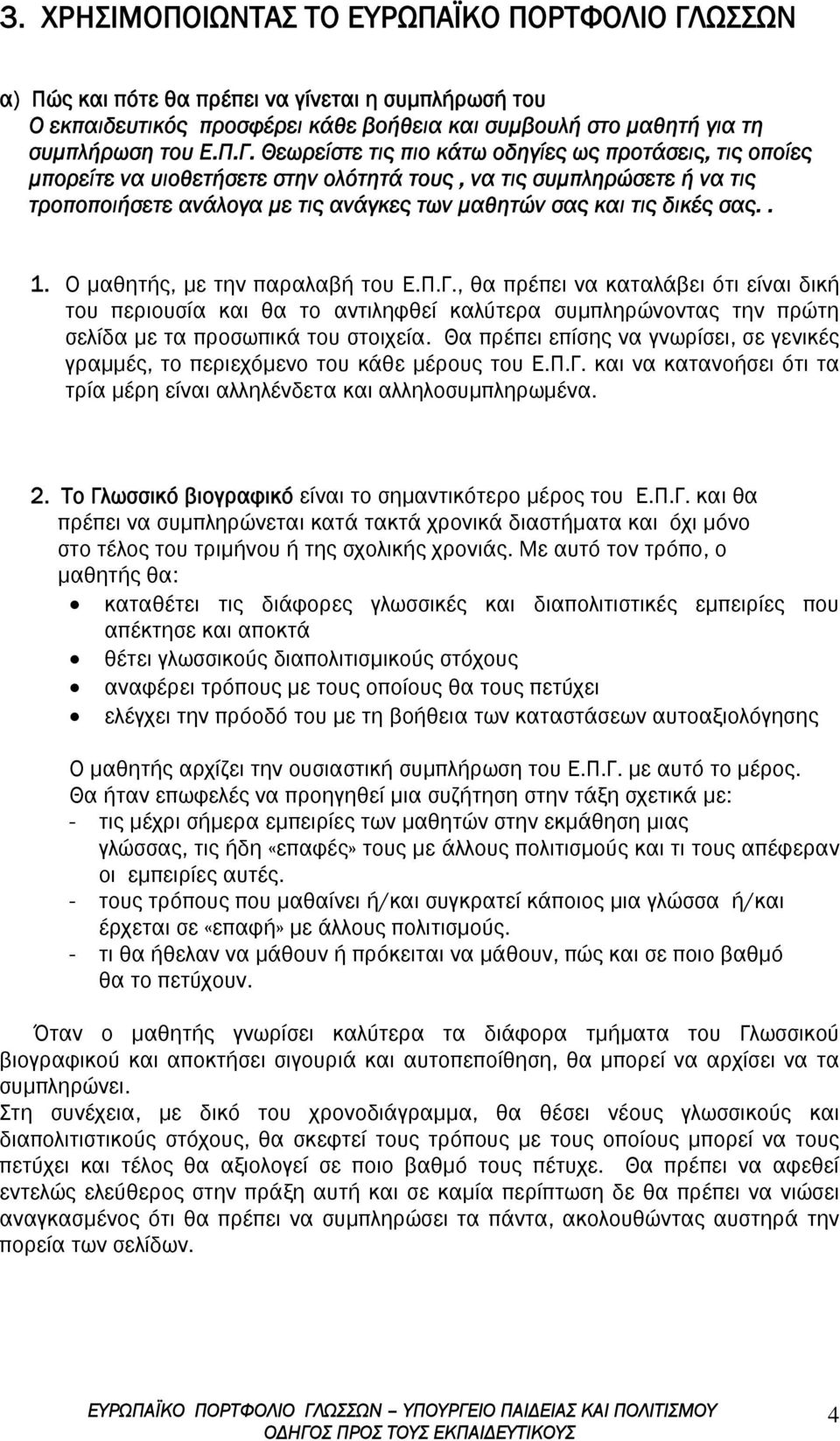 3. ΧΡΗΣΙΜΟΠΟΙΩΝΤΑΣ ΤΟ ΕΥΡΩΠΑΪΚΟ ΠΟΡΤΦΟΛΙΟ ΓΛΩΣΣΩΝ

α) Πώς και πότε θα πρέπει να γίνεται η συμπλήρωσή του
Ο εκπαιδευτικός προσφέρει κάθε βοήθεια και συμβουλή στο μαθητή για τη συμπλήρωση του Ε.Π.Γ. Θεωρείστε τις πιο κάτω οδηγίες ως προτάσεις, τις οποίες μπορείτε να υιοθετήσετε στην ολότητά τους , να τις συμπληρώσετε ή να τις τροποποιήσετε ανάλογα με τις ανάγκες των μαθητών σας και τις δικές σας. .

1. Ο μαθητής, με την παραλαβή του Ε.Π.Γ., θα πρέπει να καταλάβει ότι είναι δική του περιουσία και θα το αντιληφθεί καλύτερα συμπληρώνοντας την πρώτη σελίδα με τα προσωπικά του στοιχεία. Θα πρέπει επίσης να γνωρίσει, σε γενικές γραμμές, το περιεχόμενο του κάθε μέρους του Ε.Π.Γ. και να κατανοήσει ότι τα τρία μέρη είναι αλληλένδετα και αλληλοσυμπληρωμένα.

2. Το Γλωσσικό βιογραφικό είναι το σημαντικότερο μέρος του Ε.Π.Γ. και θα πρέπει να συμπληρώνεται κατά τακτά χρονικά διαστήματα και όχι μόνο στο τέλος του τριμήνου ή της σχολικής χρονιάς. Με αυτό τον τρόπο, ο μαθητής θα:
• καταθέτει τις διάφορες γλωσσικές και διαπολιτιστικές εμπειρίες που απέκτησε και αποκτά
• θέτει γλωσσικούς διαπολιτισμικούς στόχους
• αναφέρει τρόπους με τους οποίους θα τους πετύχει
• ελέγχει την πρόοδό του με τη βοήθεια των καταστάσεων αυτοαξιολόγησης

Ο μαθητής αρχίζει την ουσιαστική συμπλήρωση του Ε.Π.Γ. με αυτό το μέρος.
Θα ήταν επωφελές να προηγηθεί μια συζήτηση στην τάξη σχετικά με:
- τις μέχρι σήμερα εμπειρίες των μαθητών στην εκμάθηση μιας γλώσσας, τις ήδη «επαφές» τους με άλλους πολιτισμούς και τι τους απέφεραν οι εμπειρίες αυτές.
- τους τρόπους που μαθαίνει ή/και συγκρατεί κάποιος μια γλώσσα ή/και έρχεται σε «επαφή» με άλλους πολιτισμούς.
- τι θα ήθελαν να μάθουν ή πρόκειται να μάθουν, πώς και σε ποιο βαθμό θα το πετύχουν.

Όταν ο μαθητής γνωρίσει καλύτερα τα διάφορα τμήματα του Γλωσσικού βιογραφικού και αποκτήσει σιγουριά και αυτοπεποίθηση, θα μπορεί να αρχίσει να τα συμπληρώνει.
Στη συνέχεια, με δικό του χρονοδιάγραμμα, θα θέσει νέους γλωσσικούς και διαπολιτιστικούς στόχους, θα σκεφτεί τους τρόπους με τους οποίους μπορεί να τους πετύχει και τέλος θα αξιολογεί σε ποιο βαθμό τους πέτυχε. Θα πρέπει να αφεθεί εντελώς ελεύθερος στην πράξη αυτή και σε καμία περίπτωση δε θα πρέπει να νιώσει αναγκασμένος ότι θα πρέπει να συμπληρώσει τα πάντα, ακολουθώντας αυστηρά την πορεία των σελίδων.

ΕΥΡΩΠΑΪΚΟ ΠΟΡΤΦΟΛΙΟ ΓΛΩΣΣΩΝ – ΥΠΟΥΡΓΕΙΟ ΠΑΙΔΕΙΑΣ ΚΑΙ ΠΟΛΙΤΙΣΜΟΥ
ΟΔΗΓΟΣ ΠΡΟΣ ΤΟΥΣ ΕΚΠΑΙΔΕΥΤΙΚΟΥΣ 4